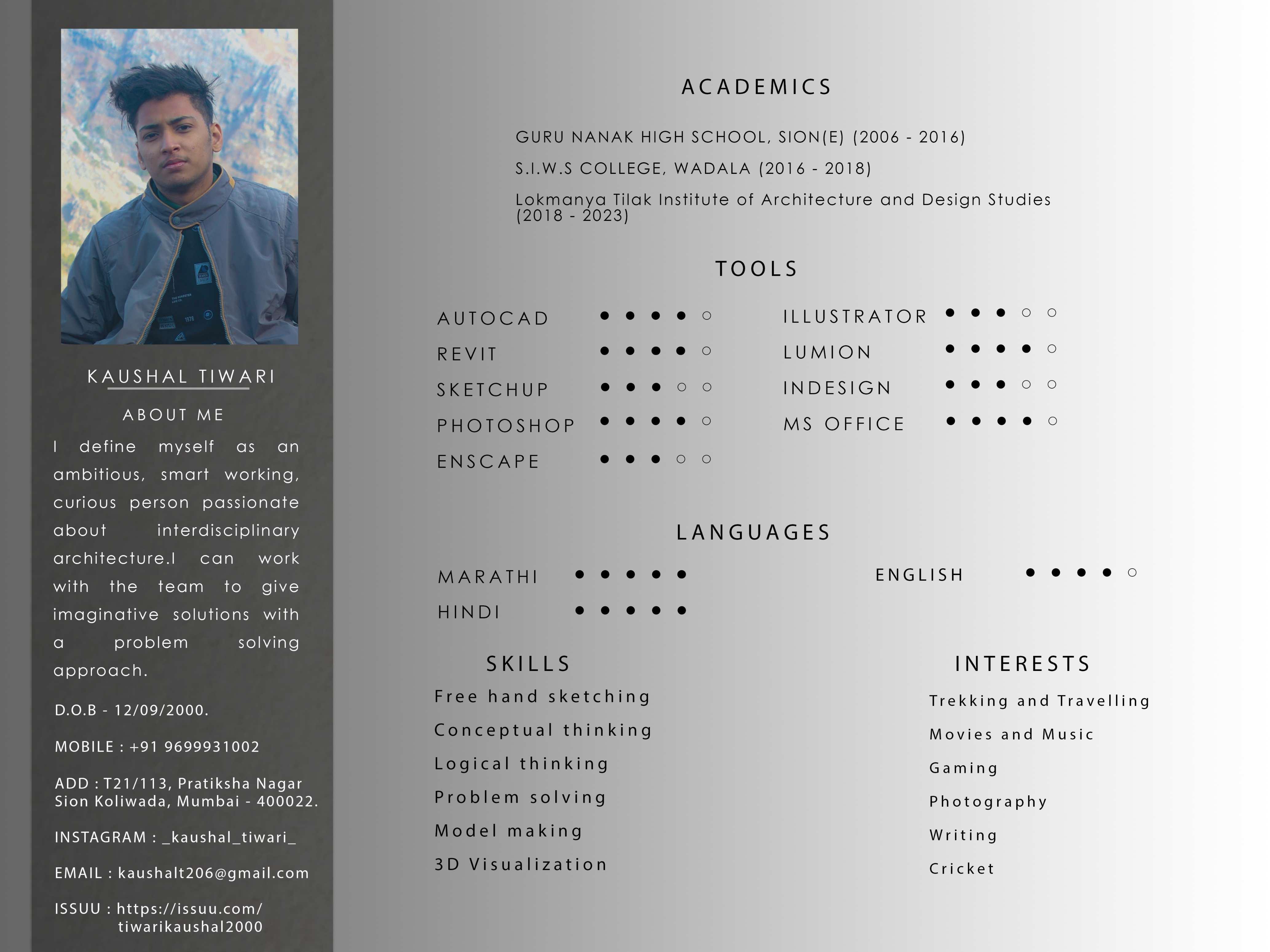 KAUSHAL TIWARI

ABOUT ME

I define myself as an ambitious, smart working, curious person passionate about interdisciplinary architecture.I can work with the team to give imaginative solutions with a problem solving approach.

D.O.B - 12/09/2000.

MOBILE : +91 9699931002

ADD : T21/113, Pratiksha Nagar Sion Koliwada, Mumbai - 400022.

INSTAGRAM : _kaushal_tiwari_

EMAIL : kaushalt206@gmail.com

ISSUU : https://issuu.com/tiwarikaushal2000

ACADEMICS

GURU NANAK HIGH SCHOOL, SION(E) (2006 - 2016)

S.I.W.S COLLEGE, WADALA (2016 - 2018)

Lokmanya Tilak Institute of Architecture and Design Studies (2018 - 2023)

TOOLS

AUTOCAD ● ● ● ● ○
REVIT ● ● ● ● ○
SKETCHUP ● ● ● ○ ○
PHOTOSHOP ● ● ● ● ○
ENSCAPE ● ● ● ○ ○

ILLUSTRATOR ● ● ● ○ ○
LUMION ● ● ● ● ○
INDESIGN ● ● ● ○ ○
MS OFFICE ● ● ● ● ○

LANGUAGES

MARATHI ● ● ● ● ●
HINDI ● ● ● ● ●

ENGLISH ● ● ● ● ○

SKILLS

Free hand sketching
Conceptual thinking
Logical thinking
Problem solving
Model making
3D Visualization

INTERESTS

Trekking and Travelling
Movies and Music
Gaming
Photography
Writing
Cricket